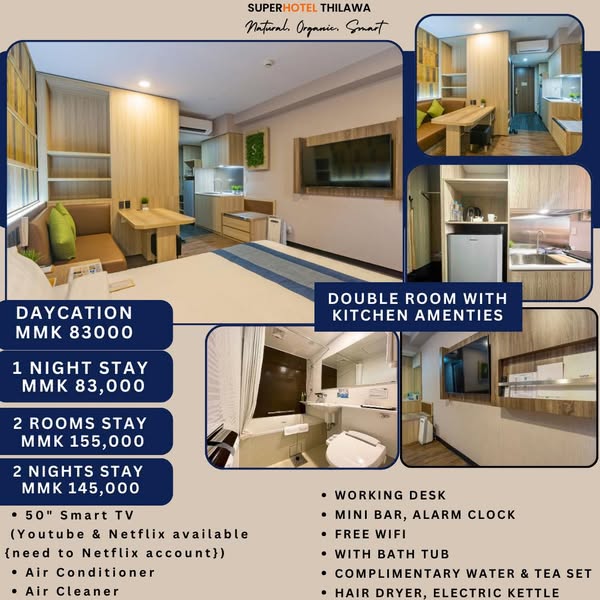 SUPERHOTEL THILAWA
Natural. Organic. Smart

DOUBLE ROOM WITH KITCHEN AMENTIES

DAYCATION
MMK 83000

1 NIGHT STAY
MMK 83,000

2 ROOMS STAY
MMK 155,000

2 NIGHTS STAY
MMK 145,000

• 50" Smart TV
(Youtube & Netflix available {need to Netflix account})
• Air Conditioner
• Air Cleaner

• WORKING DESK
• MINI BAR, ALARM CLOCK
• FREE WIFI
• WITH BATH TUB
• COMPLIMENTARY WATER & TEA SET
• HAIR DRYER, ELECTRIC KETTLE